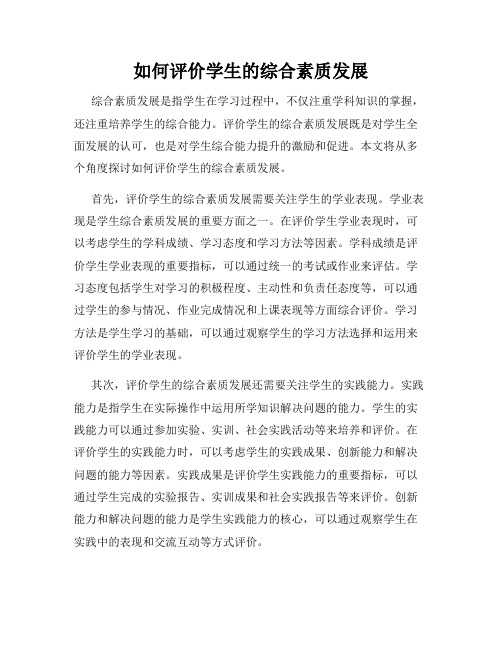 如何评价学生的综合素质发展

综合素质发展是指学生在学习过程中，不仅注重学科知识的掌握，还注重培养学生的综合能力。评价学生的综合素质发展既是对学生全面发展的认可，也是对学生综合能力提升的激励和促进。本文将从多个角度探讨如何评价学生的综合素质发展。

首先，评价学生的综合素质发展需要关注学生的学业表现。学业表现是学生综合素质发展的重要方面之一。在评价学生学业表现时，可以考虑学生的学科成绩、学习态度和学习方法等因素。学科成绩是评价学生学业表现的重要指标，可以通过统一的考试或作业来评估。学习态度包括学生对学习的积极程度、主动性和负责任态度等，可以通过学生的参与情况、作业完成情况和上课表现等方面综合评价。学习方法是学生学习的基础，可以通过观察学生的学习方法选择和运用来评价学生的学业表现。

其次，评价学生的综合素质发展还需要关注学生的实践能力。实践能力是指学生在实际操作中运用所学知识解决问题的能力。学生的实践能力可以通过参加实验、实训、社会实践活动等来培养和评价。在评价学生的实践能力时，可以考虑学生的实践成果、创新能力和解决问题的能力等因素。实践成果是评价学生实践能力的重要指标，可以通过学生完成的实验报告、实训成果和社会实践报告等来评价。创新能力和解决问题的能力是学生实践能力的核心，可以通过观察学生在实践中的表现和交流互动等方式评价。